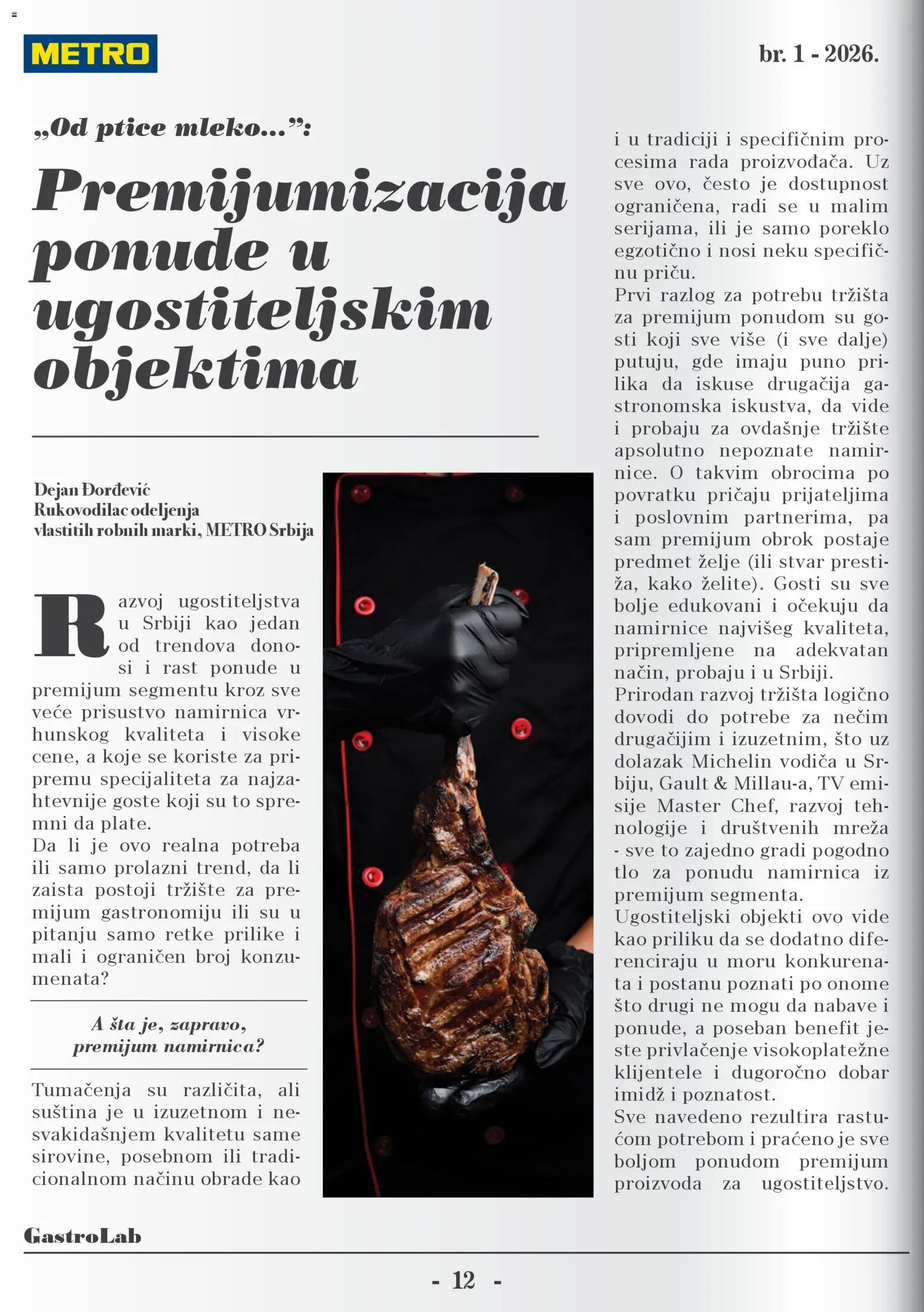 METRO

br. 1 - 2026.

„Od ptice mleko...”:

Premijumizacija ponude u ugostiteljskim objektima

Dejan Đorđević
Rukovodilac odeljenja vlastitih robnih marki, METRO Srbija

Razvoj ugostiteljstva u Srbiji kao jedan od trendova donosi i rast ponude u premijum segmentu kroz sve veće prisustvo namirnica vrhunskog kvaliteta i visoke cene, a koje se koriste za pripremu specijaliteta za najzahtevnije goste koji su to spremni da plate.
Da li je ovo realna potreba ili samo prolazni trend, da li zaista postoji tržište za premijum gastronomiju ili su u pitanju samo retke prilike i mali i ograničen broj konzumenata?

A šta je, zapravo, premijum namirnica?

Tumačenja su različita, ali suština je u izuzetnom i nesvakidašnjem kvalitetu same sirovine, posebnom ili tradicionalnom načinu obrade kao i u tradiciji i specifičnim procesima rada proizvođača. Uz sve ovo, često je dostupnost ograničena, radi se u malim serijama, ili je samo poreklo egzotično i nosi neku specifičnu priču.
Prvi razlog za potrebu tržišta za premijum ponudom su gosti koji sve više (i sve dalje) putuju, gde imaju puno prilika da iskuse drugačija gastronomska iskustva, da vide i probaju za ovdašnje tržište apsolutno nepoznate namirnice. O takvim obrocima po povratku pričaju prijateljima i poslovnim partnerima, pa sam premijum obrok postaje predmet želje (ili stvar prestiža, kako želite). Gosti su sve bolje edukovani i očekuju da namirnice najvišeg kvaliteta, pripremljene na adekvatan način, probaju i u Srbiji.
Prirodan razvoj tržišta logično dovodi do potrebe za nečim drugačijim i izuzetnim, što uz dolazak Michelin vodiča u Srbiju, Gault & Millau-a, TV emisije Master Chef, razvoj tehnologije i društvenih mreža - sve to zajedno gradi pogodno tlo za ponudu namirnica iz premijum segmenta.
Ugostiteljski objekti ovo vide kao priliku da se dodatno diferenciraju u moru konkurenata i postanu poznati po onome što drugi ne mogu da nabave i ponude, a poseban benefit jeste privlačenje visokoplatežne klijentele i dugoročno dobar imidž i poznatost.
Sve navedeno rezultira rastućom potrebom i praćeno je sve boljom ponudom premijum proizvoda za ugostiteljstvo.

GastroLab

- 12 -